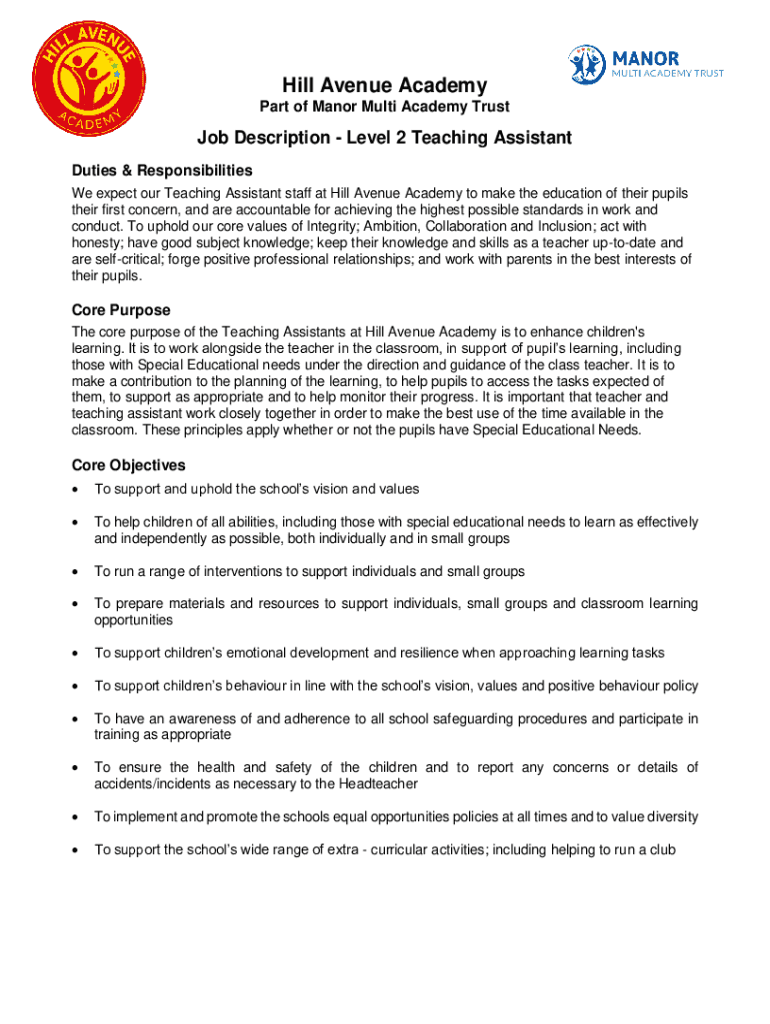 HILL AVENUE ACADEMY

MANOR MULTI ACADEMY TRUST

Hill Avenue Academy
Part of Manor Multi Academy Trust

Job Description - Level 2 Teaching Assistant

Duties & Responsibilities
We expect our Teaching Assistant staff at Hill Avenue Academy to make the education of their pupils their first concern, and are accountable for achieving the highest possible standards in work and conduct. To uphold our core values of Integrity; Ambition, Collaboration and Inclusion; act with honesty; have good subject knowledge; keep their knowledge and skills as a teacher up-to-date and are self-critical; forge positive professional relationships; and work with parents in the best interests of their pupils.

Core Purpose
The core purpose of the Teaching Assistants at Hill Avenue Academy is to enhance children's learning. It is to work alongside the teacher in the classroom, in support of pupil's learning, including those with Special Educational needs under the direction and guidance of the class teacher. It is to make a contribution to the planning of the learning, to help pupils to access the tasks expected of them, to support as appropriate and to help monitor their progress. It is important that teacher and teaching assistant work closely together in order to make the best use of the time available in the classroom. These principles apply whether or not the pupils have Special Educational Needs.

Core Objectives
• To support and uphold the school's vision and values
• To help children of all abilities, including those with special educational needs to learn as effectively and independently as possible, both individually and in small groups
• To run a range of interventions to support individuals and small groups
• To prepare materials and resources to support individuals, small groups and classroom learning opportunities
• To support children's emotional development and resilience when approaching learning tasks
• To support children's behaviour in line with the school's vision, values and positive behaviour policy
• To have an awareness of and adherence to all school safeguarding procedures and participate in training as appropriate
• To ensure the health and safety of the children and to report any concerns or details of accidents/incidents as necessary to the Headteacher
• To implement and promote the schools equal opportunities policies at all times and to value diversity
• To support the school's wide range of extra - curricular activities; including helping to run a club